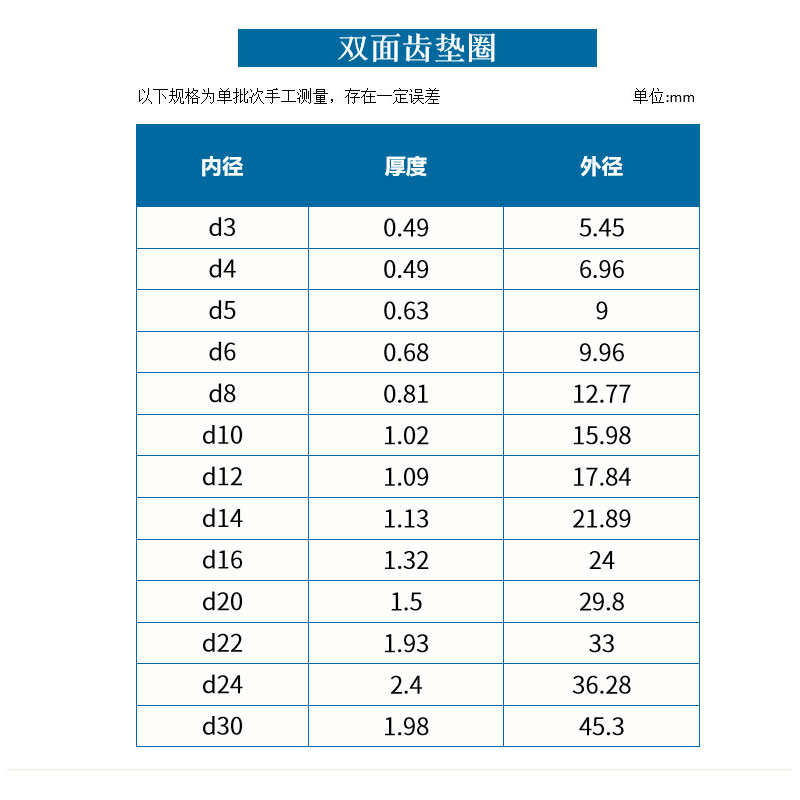 双面齿垫圈

以下规格为单批次手工测量，存在一定误差

单位:mm

| 内径 | 厚度 | 外径 |
|---|---|---|
| d3 | 0.49 | 5.45 |
| d4 | 0.49 | 6.96 |
| d5 | 0.63 | 9 |
| d6 | 0.68 | 9.96 |
| d8 | 0.81 | 12.77 |
| d10 | 1.02 | 15.98 |
| d12 | 1.09 | 17.84 |
| d14 | 1.13 | 21.89 |
| d16 | 1.32 | 24 |
| d20 | 1.5 | 29.8 |
| d22 | 1.93 | 33 |
| d24 | 2.4 | 36.28 |
| d30 | 1.98 | 45.3 |